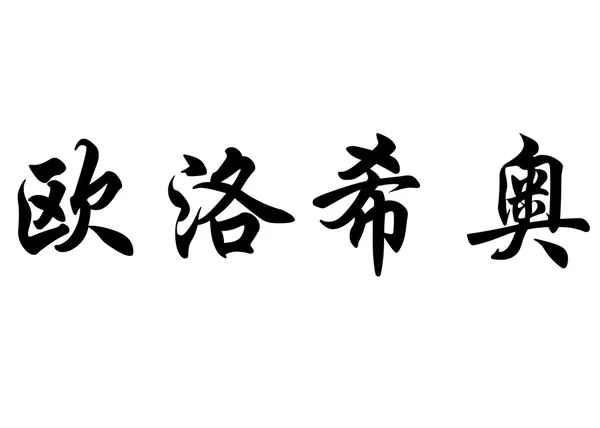 欧洛希奥